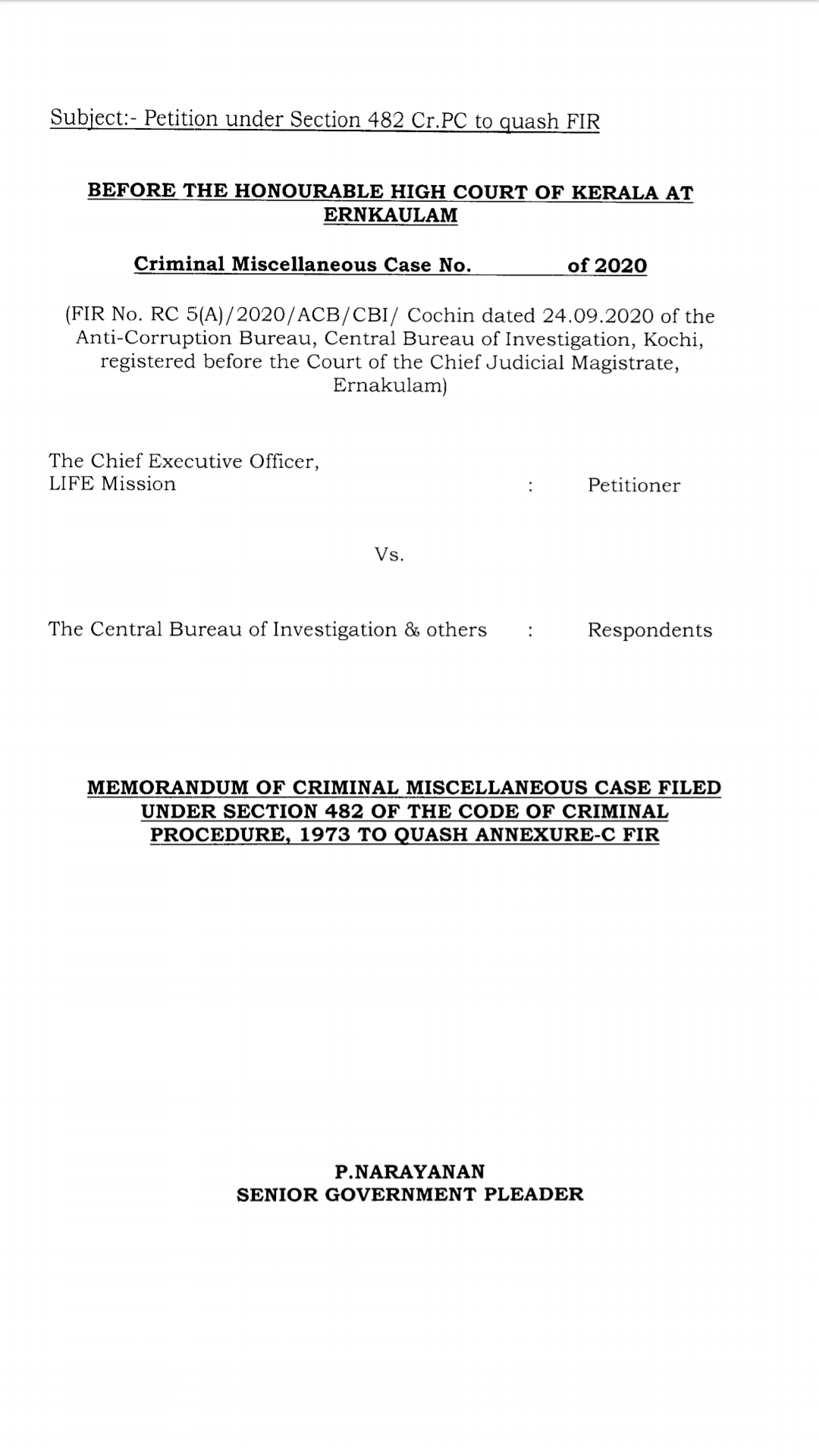 Subject:- Petition under Section 482 Cr.PC to quash FIR

BEFORE THE HONOURABLE HIGH COURT OF KERALA AT ERNKAULAM

Criminal Miscellaneous Case No. of 2020

(FIR No. RC 5(A)/2020/ACB/CBI/ Cochin dated 24.09.2020 of the Anti-Corruption Bureau, Central Bureau of Investigation, Kochi, registered before the Court of the Chief Judicial Magistrate, Ernakulam)

The Chief Executive Officer,
LIFE Mission : Petitioner

Vs.

The Central Bureau of Investigation & others : Respondents

MEMORANDUM OF CRIMINAL MISCELLANEOUS CASE FILED UNDER SECTION 482 OF THE CODE OF CRIMINAL PROCEDURE, 1973 TO QUASH ANNEXURE-C FIR

P.NARAYANAN
SENIOR GOVERNMENT PLEADER